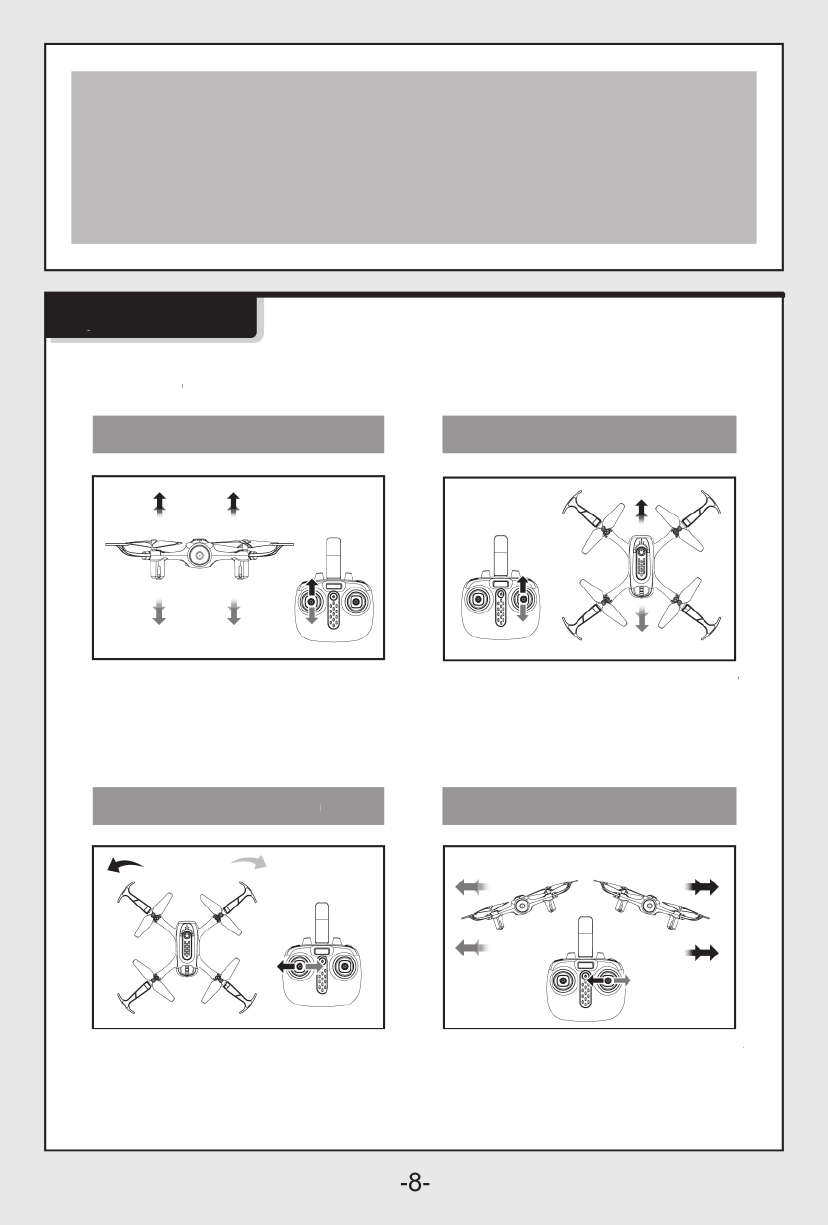 -8-